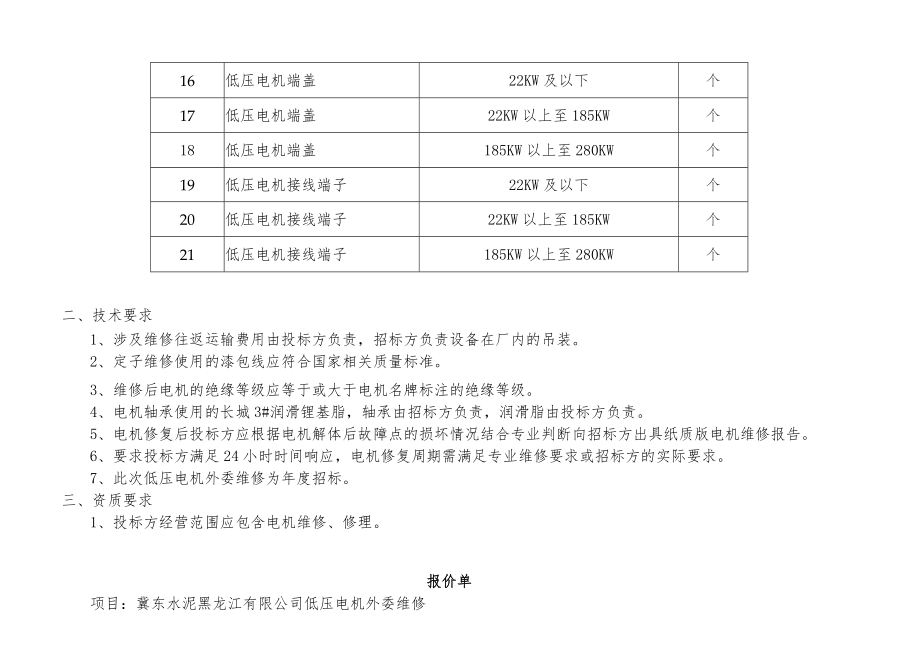 | 16 | 低压电机端盖 | 22KW 及以下 | 个 |
|---|---|---|---|
| 17 | 低压电机端盖 | 22KW 以上至 185KW | 个 |
| 18 | 低压电机端盖 | 185KW 以上至 280KW | 个 |
| 19 | 低压电机接线端子 | 22KW 及以下 | 个 |
| 20 | 低压电机接线端子 | 22KW 以上至 185KW | 个 |
| 21 | 低压电机接线端子 | 185KW 以上至 280KW | 个 |

二、技术要求

1、涉及维修往返运输费用由投标方负责，招标方负责设备在厂内的吊装。

2、定子维修使用的漆包线应符合国家相关质量标准。

3、维修后电机的绝缘等级应等于或大于电机名牌标注的绝缘等级。

4、电机轴承使用的长城 3#润滑锂基脂，轴承由招标方负责，润滑脂由投标方负责。

5、电机修复后投标方应根据电机解体后故障点的损坏情况结合专业判断向招标方出具纸质版电机维修报告。

6、要求投标方满足 24 小时时间响应，电机修复周期需满足专业维修要求或招标方的实际要求。

7、此次低压电机外委维修为年度招标。

三、资质要求

1、投标方经营范围应包含电机维修、修理。

报价单

项目：冀东水泥黑龙江有限公司低压电机外委维修